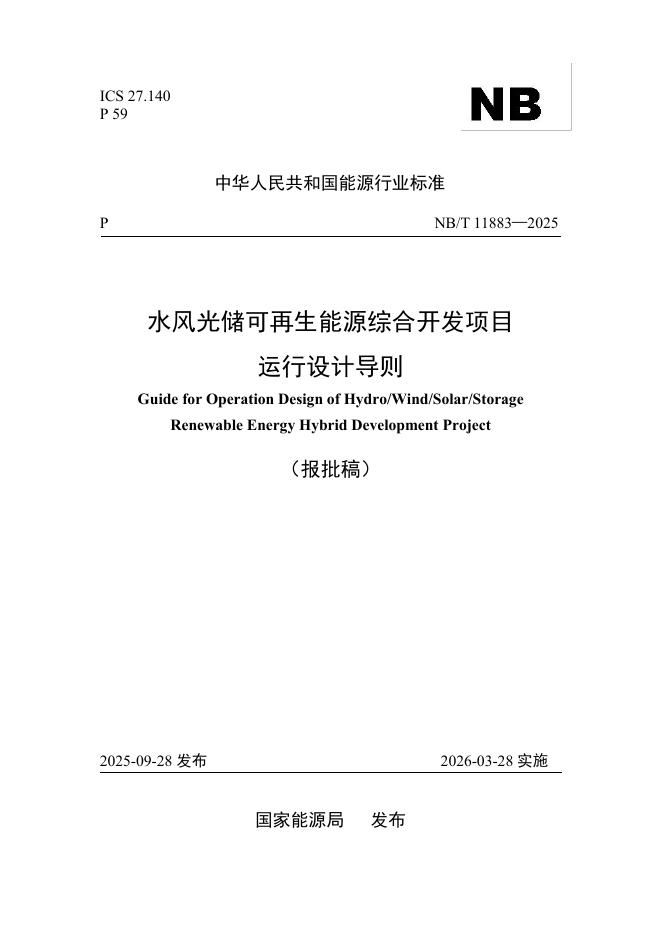 ICS 27.140
P 59

NB

中华人民共和国能源行业标准

P　NB/T 11883—2025

水风光储可再生能源综合开发项目

运行设计导则

Guide for Operation Design of Hydro/Wind/Solar/Storage Renewable Energy Hybrid Development Project

（报批稿）

2025-09-28 发布　2026-03-28 实施

国家能源局　发布